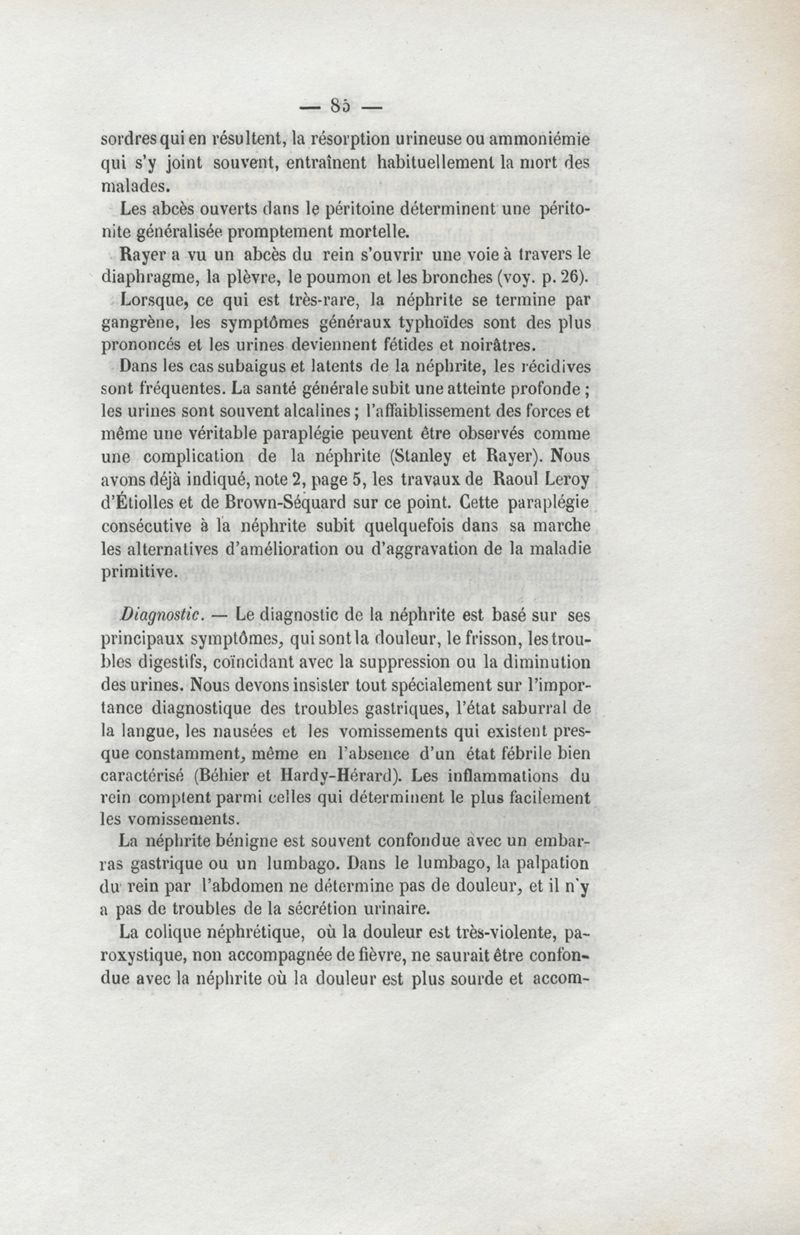 — 85 —

sordres qui en résultent, la résorption urineuse ou ammoniémie qui s'y joint souvent, entraînent habituellement la mort des malades.

Les abcès ouverts dans le péritoine déterminent une péritonite généralisée promptement mortelle.

Rayer a vu un abcès du rein s'ouvrir une voie à travers le diaphragme, la plèvre, le poumon et les bronches (voy. p. 26).

Lorsque, ce qui est très-rare, la néphrite se termine par gangrène, les symptômes généraux typhoïdes sont des plus prononcés et les urines deviennent fétides et noirâtres.

Dans les cas subaigus et latents de la néphrite, les récidives sont fréquentes. La santé générale subit une atteinte profonde ; les urines sont souvent alcalines ; l'affaiblissement des forces et même une véritable paraplégie peuvent être observés comme une complication de la néphrite (Stanley et Rayer). Nous avons déjà indiqué, note 2, page 5, les travaux de Raoul Leroy d'Étiolles et de Brown-Séquard sur ce point. Cette paraplégie consécutive à la néphrite subit quelquefois dans sa marche les alternatives d'amélioration ou d'aggravation de la maladie primitive.

Diagnostic. — Le diagnostic de la néphrite est basé sur ses principaux symptômes, qui sont la douleur, le frisson, les troubles digestifs, coïncidant avec la suppression ou la diminution des urines. Nous devons insister tout spécialement sur l'importance diagnostique des troubles gastriques, l'état saburral de la langue, les nausées et les vomissements qui existent presque constamment, même en l'absence d'un état fébrile bien caractérisé (Béhier et Hardy-Hérard). Les inflammations du rein comptent parmi celles qui déterminent le plus facilement les vomissements.

La néphrite bénigne est souvent confondue avec un embarras gastrique ou un lumbago. Dans le lumbago, la palpation du rein par l'abdomen ne détermine pas de douleur, et il n'y a pas de troubles de la sécrétion urinaire.

La colique néphrétique, où la douleur est très-violente, paroxystique, non accompagnée de fièvre, ne saurait être confondue avec la néphrite où la douleur est plus sourde et accom-